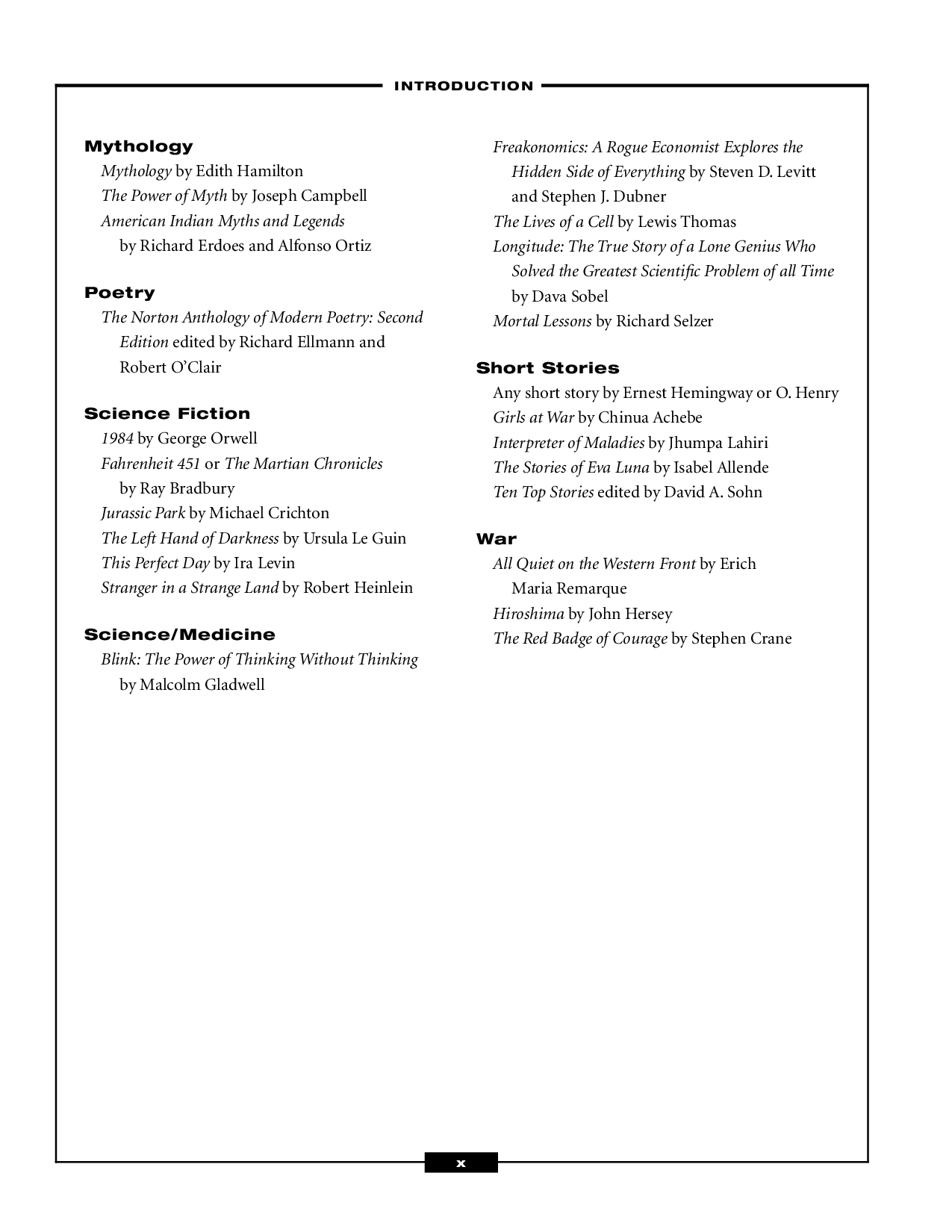 INTRODUCTION

Mythology
Mythology by Edith Hamilton
The Power of Myth by Joseph Campbell
American Indian Myths and Legends by Richard Erdoes and Alfonso Ortiz

Poetry
The Norton Anthology of Modern Poetry: Second Edition edited by Richard Ellmann and Robert O'Clair

Science Fiction
1984 by George Orwell
Fahrenheit 451 or The Martian Chronicles by Ray Bradbury
Jurassic Park by Michael Crichton
The Left Hand of Darkness by Ursula Le Guin
This Perfect Day by Ira Levin
Stranger in a Strange Land by Robert Heinlein

Science/Medicine
Blink: The Power of Thinking Without Thinking by Malcolm Gladwell
Freakonomics: A Rogue Economist Explores the Hidden Side of Everything by Steven D. Levitt and Stephen J. Dubner
The Lives of a Cell by Lewis Thomas
Longitude: The True Story of a Lone Genius Who Solved the Greatest Scientific Problem of all Time by Dava Sobel
Mortal Lessons by Richard Selzer

Short Stories
Any short story by Ernest Hemingway or O. Henry
Girls at War by Chinua Achebe
Interpreter of Maladies by Jhumpa Lahiri
The Stories of Eva Luna by Isabel Allende
Ten Top Stories edited by David A. Sohn

War
All Quiet on the Western Front by Erich Maria Remarque
Hiroshima by John Hersey
The Red Badge of Courage by Stephen Crane

x